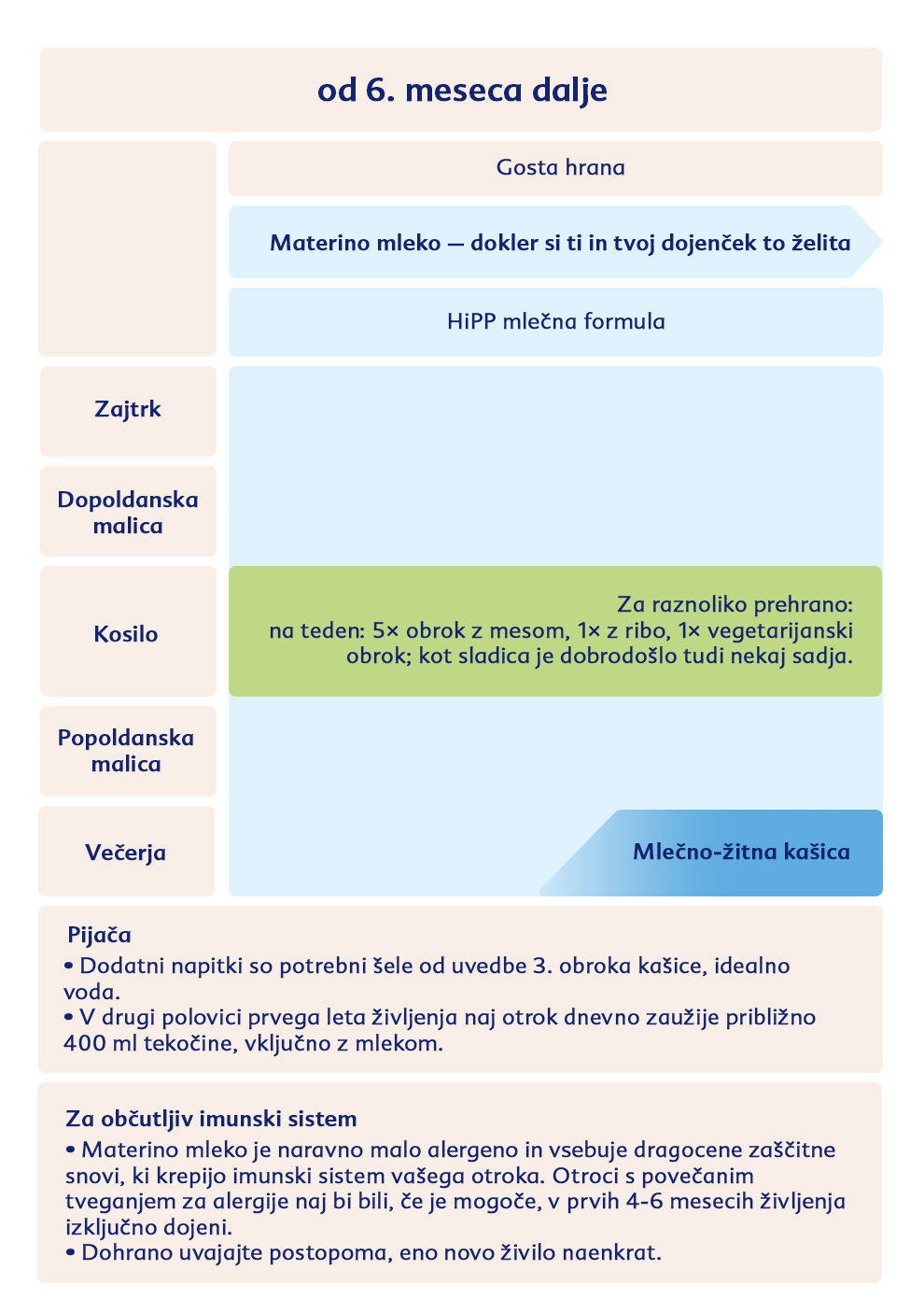 od 6. meseca dalje

Gosta hrana

Materino mleko — dokler si ti in tvoj dojenček to želita

HiPP mlečna formula

Zajtrk

Dopoldanska malica

Kosilo

Za raznoliko prehrano: na teden: 5× obrok z mesom, 1× z ribo, 1× vegetarijanski obrok; kot sladica je dobrodošlo tudi nekaj sadja.

Popoldanska malica

Večerja

Mlečno-žitna kašica

Pijača
• Dodatni napitki so potrebni šele od uvedbe 3. obroka kašice, idealno voda.
• V drugi polovici prvega leta življenja naj otrok dnevno zaužije približno 400 ml tekočine, vključno z mlekom.

Za občutljiv imunski sistem
• Materino mleko je naravno malo alergeno in vsebuje dragocene zaščitne snovi, ki krepijo imunski sistem vašega otroka. Otroci s povečanim tveganjem za alergije naj bi bili, če je mogoče, v prvih 4-6 mesecih življenja izključno dojeni.
• Dohrano uvajajte postopoma, eno novo živilo naenkrat.